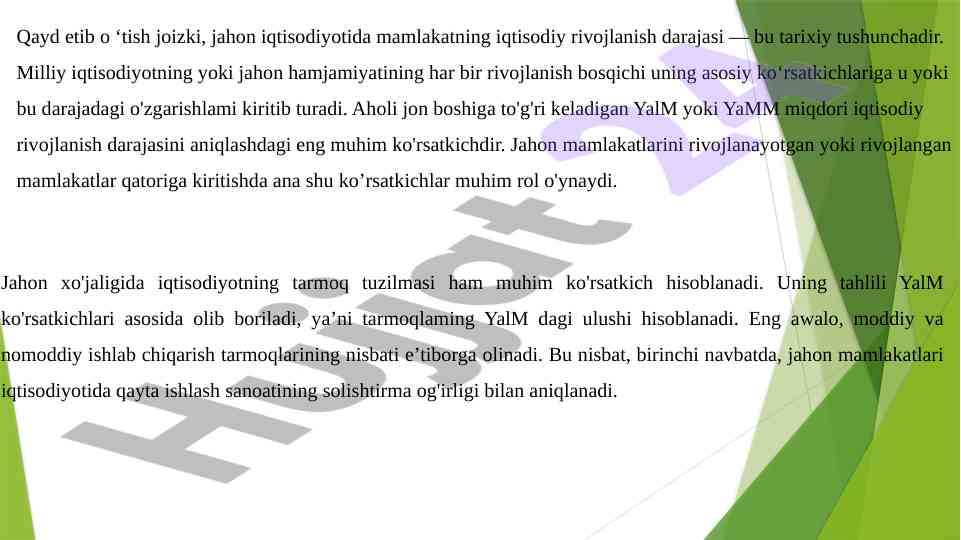 Qayd etib o 'tish joizki, jahon iqtisodiyotida mamlakatning iqtisodiy rivojlanish darajasi — bu tarixiy tushunchadir. Milliy iqtisodiyotning yoki jahon hamjamiyatining har bir rivojlanish bosqichi uning asosiy ko'rsatkichlariga u yoki bu darajadagi o'zgarishlami kiritib turadi. Aholi jon boshiga to'g'ri keladigan YalM yoki YaMM miqdori iqtisodiy rivojlanish darajasini aniqlashdagi eng muhim ko'rsatkichdir. Jahon mamlakatlarini rivojlanayotgan yoki rivojlangan mamlakatlar qatoriga kiritishda ana shu ko'rsatkichlar muhim rol o'ynaydi.

Jahon xo'jaligida iqtisodiyotning tarmoq tuzilmasi ham muhim ko'rsatkich hisoblanadi. Uning tahlili YalM ko'rsatkichlari asosida olib boriladi, ya'ni tarmoqlaming YalM dagi ulushi hisoblanadi. Eng awalo, moddiy va nomoddiy ishlab chiqarish tarmoqlarining nisbati e'tiborga olinadi. Bu nisbat, birinchi navbatda, jahon mamlakatlari iqtisodiyotida qayta ishlash sanoatining solishtirma og'irligi bilan aniqlanadi.

Hujjat 24